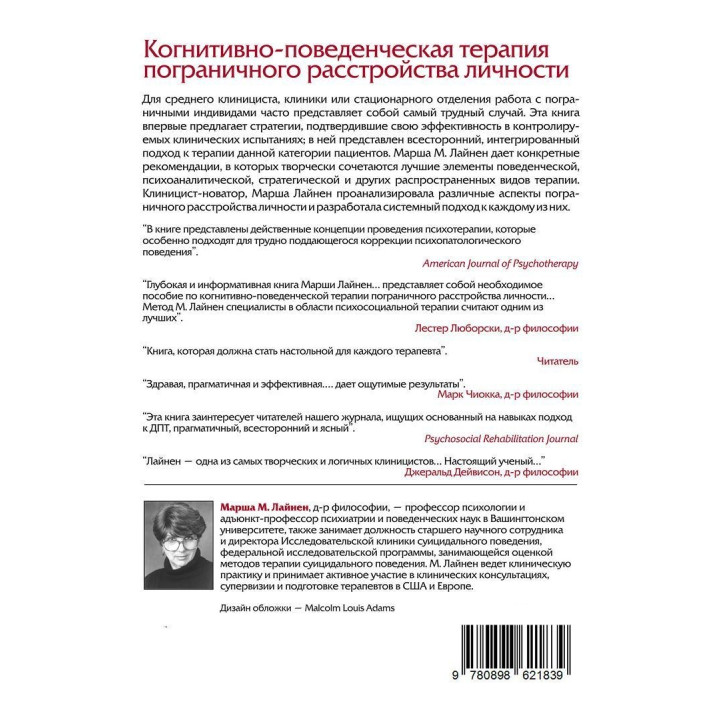 Когнитивно-поведенческая терапия пограничного расстройства личности

Для среднего клинициста, клиники или стационарного отделения работа с пограничными индивидами часто представляет собой самый трудный случай. Эта книга впервые предлагает стратегии, подтвердившие свою эффективность в контролируемых клинических испытаниях; в ней представлен всесторонний, интегрированный подход к терапии данной категории пациентов. Марша М. Лайнен дает конкретные рекомендации, в которых творчески сочетаются лучшие элементы поведенческой, психоаналитической, стратегической и других распространенных видов терапии. Клиницист-новатор, Марша Лайнен проанализировала различные аспекты пограничного расстройства личности и разработала системный подход к каждому из них.

"В книге представлены действенные концепции проведения психотерапии, которые особенно подходят для трудно поддающегося коррекции психопатологического поведения".

American Journal of Psychotherapy

"Глубокая и информативная книга Марши Лайнен... представляет собой необходимое пособие по когнитивно-поведенческой терапии пограничного расстройства личности... Метод М. Лайнен специалисты в области психосоциальной терапии считают одним из лучших".

Лестер Люборски, д-р философии

"Книга, которая должна стать настольной для каждого терапевта".

Читатель

"Здравая, прагматичная и эффективная.... дает ощутимые результаты".

Марк Чиокка, д-р философии

"Эта книга заинтересует читателей нашего журнала, ищущих основанный на навыках подход к ДПТ, прагматичный, всесторонний и ясный".

Psychosocial Rehabilitation Journal

"Лайнен — одна из самых творческих и логичных клиницистов... Настоящий ученый..."

Джеральд Дейвисон, д-р философии

Марша М. Лайнен, д-р философии, — профессор психологии и адъюнкт-профессор психиатрии и поведенческих наук в Вашингтонском университете, также занимает должность старшего научного сотрудника и директора Исследовательской клиники суицидального поведения, федеральной исследовательской программы, занимающейся оценкой методов терапии суицидального поведения. М. Лайнен ведет клиническую практику и принимает активное участие в клинических консультациях, супервизии и подготовке терапевтов в США и Европе.

Дизайн обложки — Malcolm Louis Adams

9 780898 621839